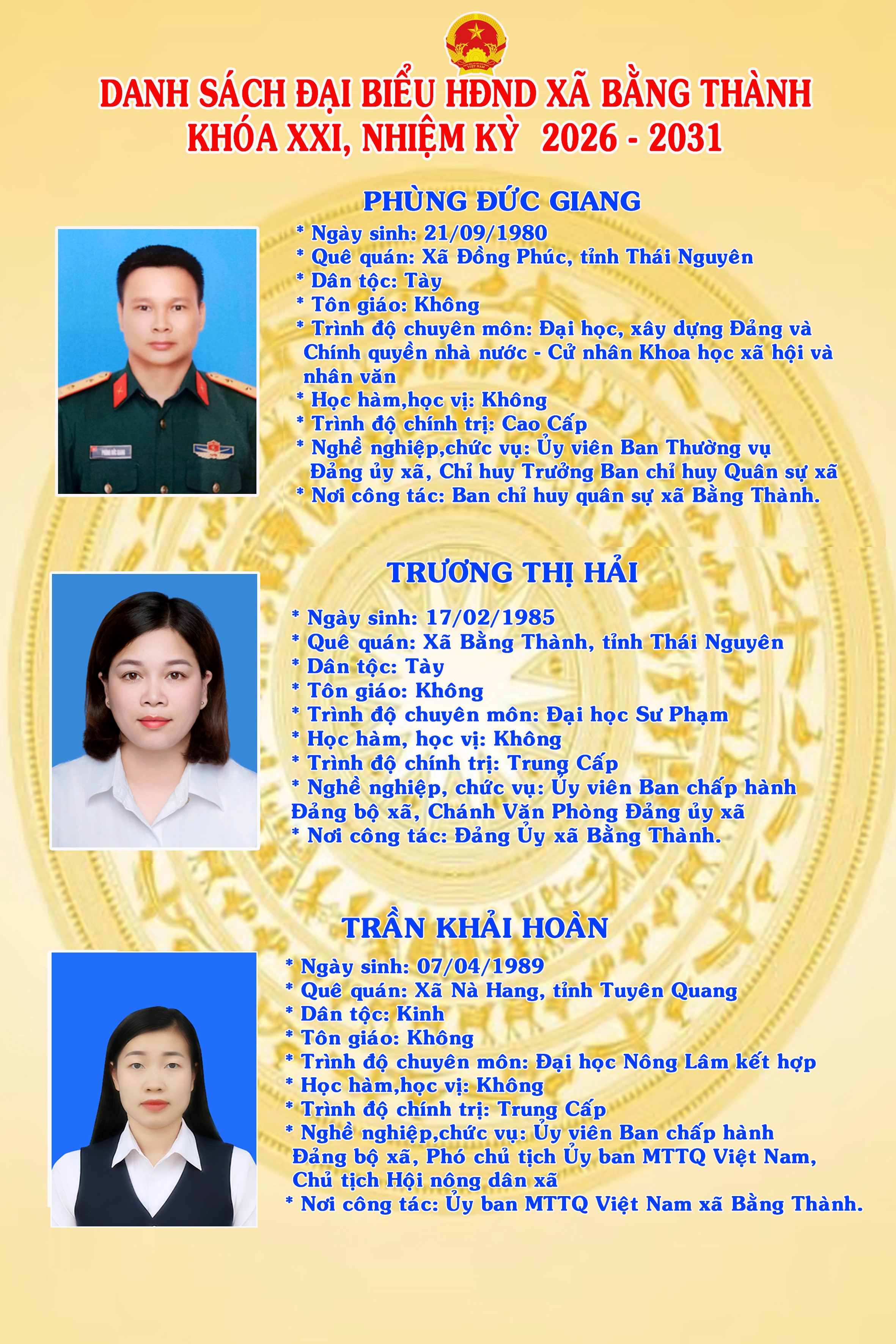 DANH SÁCH ĐẠI BIỂU HĐND XÃ BẰNG THÀNH
KHÓA XXI, NHIỆM KỲ 2026 - 2031

PHÙNG ĐỨC GIANG

* Ngày sinh: 21/09/1980
* Quê quán: Xã Đồng Phúc, tỉnh Thái Nguyên
* Dân tộc: Tày
* Tôn giáo: Không
* Trình độ chuyên môn: Đại học, xây dựng Đảng và Chính quyền nhà nước - Cử nhân Khoa học xã hội và nhân văn
* Học hàm,học vị: Không
* Trình độ chính trị: Cao Cấp
* Nghề nghiệp,chức vụ: Ủy viên Ban Thường vụ Đảng ủy xã, Chỉ huy Trưởng Ban chỉ huy Quân sự xã
* Nơi công tác: Ban chỉ huy quân sự xã Bằng Thành.

TRƯƠNG THỊ HẢI

* Ngày sinh: 17/02/1985
* Quê quán: Xã Bằng Thành, tỉnh Thái Nguyên
* Dân tộc: Tày
* Tôn giáo: Không
* Trình độ chuyên môn: Đại học Sư Phạm
* Học hàm, học vị: Không
* Trình độ chính trị: Trung Cấp
* Nghề nghiệp, chức vụ: Ủy viên Ban chấp hành Đảng bộ xã, Chánh Văn Phòng Đảng ủy xã
* Nơi công tác: Đảng Ủy xã Bằng Thành.

TRẦN KHẢI HOÀN

* Ngày sinh: 07/04/1989
* Quê quán: Xã Nà Hang, tỉnh Tuyên Quang
* Dân tộc: Kinh
* Tôn giáo: Không
* Trình độ chuyên môn: Đại học Nông Lâm kết hợp
* Học hàm,học vị: Không
* Trình độ chính trị: Trung Cấp
* Nghề nghiệp,chức vụ: Ủy viên Ban chấp hành Đảng bộ xã, Phó chủ tịch Ủy ban MTTQ Việt Nam, Chủ tịch Hội nông dân xã
* Nơi công tác: Ủy ban MTTQ Việt Nam xã Bằng Thành.